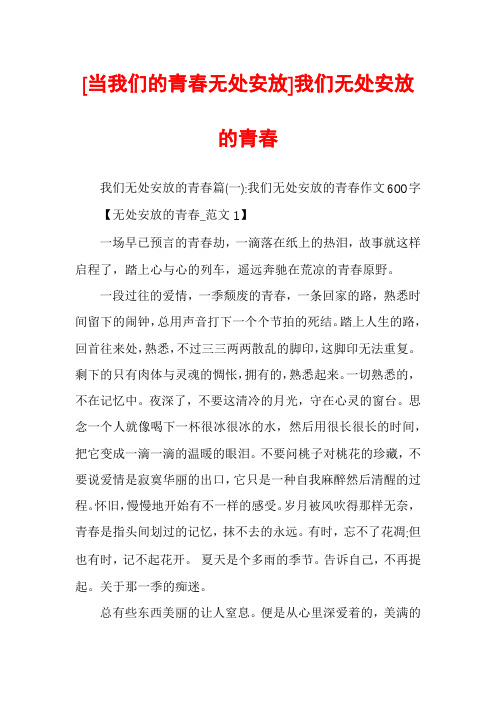 [当我们的青春无处安放]我们无处安放的青春

我们无处安放的青春篇(一):我们无处安放的青春作文600字

【无处安放的青春_范文1】

一场早已预言的青春劫，一滴落在纸上的热泪，故事就这样启程了，踏上心与心的列车，遥远奔驰在荒凉的青春原野。

一段过往的爱情，一季颓废的青春，一条回家的路，熟悉时间留下的闹钟，总用声音打下一个个节拍的死结。踏上人生的路，回首往来处，熟悉，不过三三两两散乱的脚印，这脚印无法重复。剩下的只有肉体与灵魂的惆怅，拥有的，熟悉起来。一切熟悉的，不在记忆中。夜深了，不要这清冷的月光，守在心灵的窗台。思念一个人就像喝下一杯很冰很冰的水，然后用很长很长的时间，把它变成一滴一滴的温暖的眼泪。不要问桃子对桃花的珍藏，不要说爱情是寂寞华丽的出口，它只是一种自我麻醉然后清醒的过程。怀旧，慢慢地开始有不一样的感受。岁月被风吹得那样无奈，青春是指头间划过的记忆，抹不去的永远。有时，忘不了花凋;但也有时，记不起花开。 夏天是个多雨的季节。告诉自己，不再提起。关于那一季的痴迷。

总有些东西美丽的让人窒息。便是从心里深爱着的，美满的